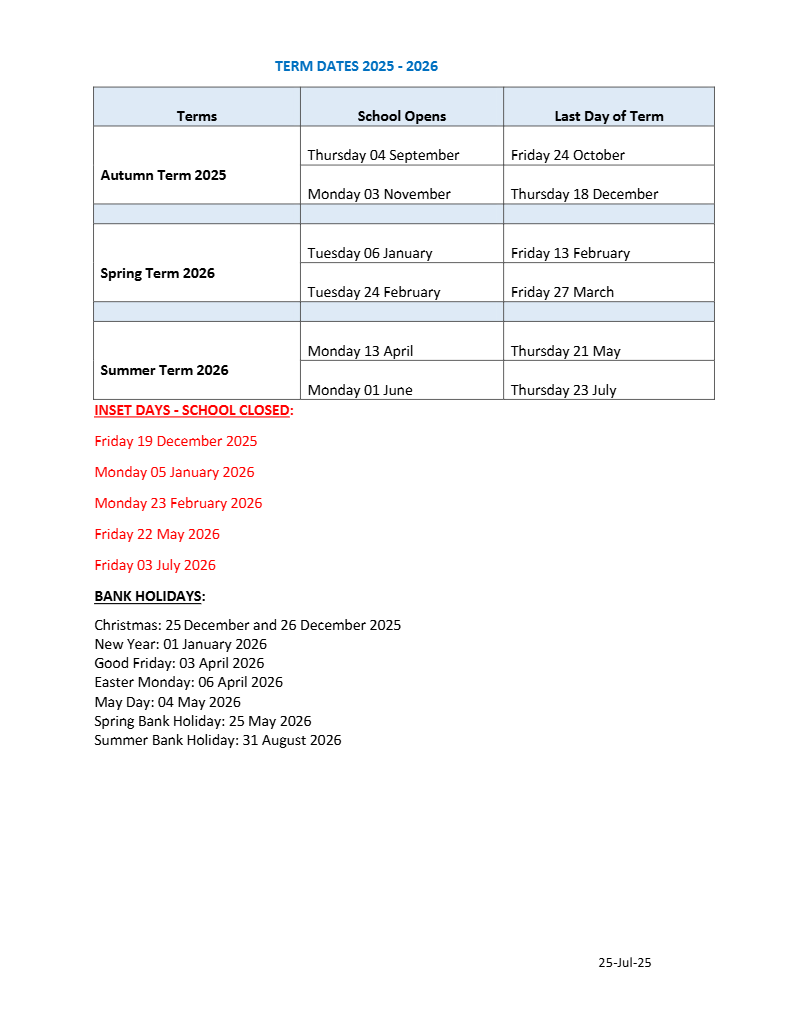 TERM DATES 2025 - 2026

| Terms | School Opens | Last Day of Term |
|---|---|---|
| Autumn Term 2025 | Thursday 04 September | Friday 24 October |
| | Monday 03 November | Thursday 18 December |
| | | |
| Spring Term 2026 | Tuesday 06 January | Friday 13 February |
| | Tuesday 24 February | Friday 27 March |
| | | |
| Summer Term 2026 | Monday 13 April | Thursday 21 May |
| | Monday 01 June | Thursday 23 July |

INSET DAYS - SCHOOL CLOSED:

Friday 19 December 2025

Monday 05 January 2026

Monday 23 February 2026

Friday 22 May 2026

Friday 03 July 2026

BANK HOLIDAYS:

Christmas: 25 December and 26 December 2025
New Year: 01 January 2026
Good Friday: 03 April 2026
Easter Monday: 06 April 2026
May Day: 04 May 2026
Spring Bank Holiday: 25 May 2026
Summer Bank Holiday: 31 August 2026

25-Jul-25